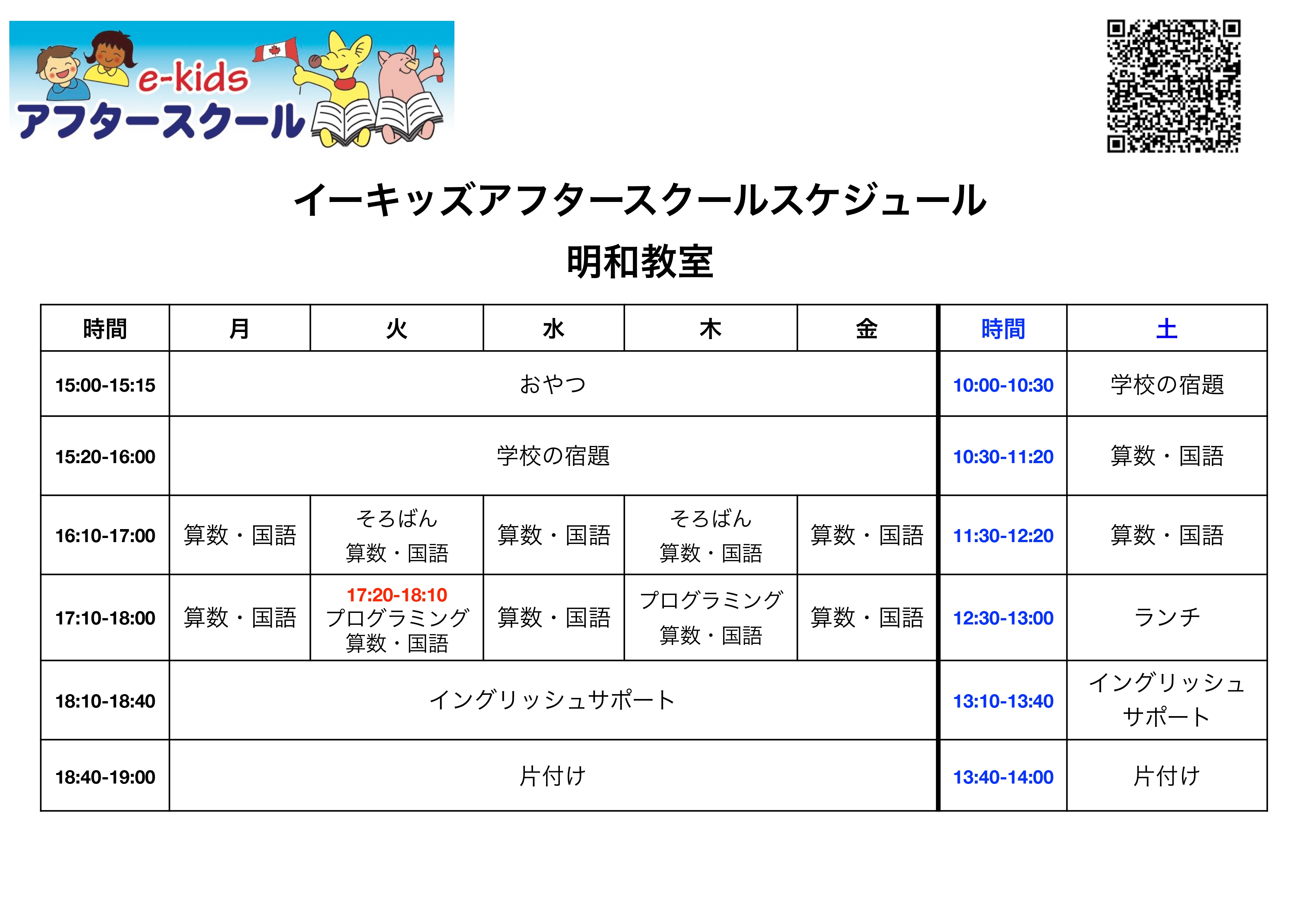 e-kids
アフタースクール

イーキッズアフタースクールスケジュール
明和教室

| 時間 | 月 | 火 | 水 | 木 | 金 | 時間 | 土 |
|---|---|---|---|---|---|---|---|
| 15:00-15:15 | おやつ | | | | | 10:00-10:30 | 学校の宿題 |
| 15:20-16:00 | 学校の宿題 | | | | | 10:30-11:20 | 算数・国語 |
| 16:10-17:00 | 算数・国語 | そろばん 算数・国語 | 算数・国語 | そろばん 算数・国語 | 算数・国語 | 11:30-12:20 | 算数・国語 |
| 17:10-18:00 | 算数・国語 | 17:20-18:10 プログラミング 算数・国語 | 算数・国語 | プログラミング 算数・国語 | 算数・国語 | 12:30-13:00 | ランチ |
| 18:10-18:40 | イングリッシュサポート | | | | | 13:10-13:40 | イングリッシュサポート |
| 18:40-19:00 | 片付け | | | | | 13:40-14:00 | 片付け |